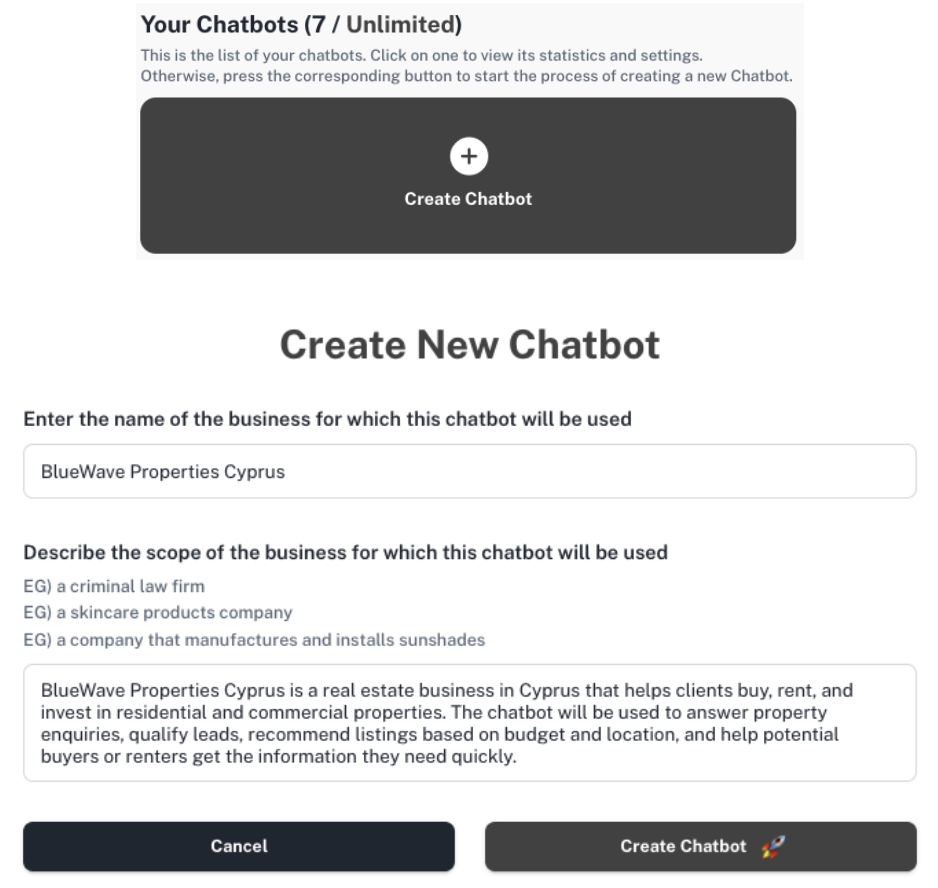 Your Chatbots (7 / Unlimited)

This is the list of your chatbots. Click on one to view its statistics and settings. Otherwise, press the corresponding button to start the process of creating a new Chatbot.

+

Create Chatbot

Create New Chatbot

Enter the name of the business for which this chatbot will be used

BlueWave Properties Cyprus

Describe the scope of the business for which this chatbot will be used

EG) a criminal law firm

EG) a skincare products company

EG) a company that manufactures and installs sunshades

BlueWave Properties Cyprus is a real estate business in Cyprus that helps clients buy, rent, and invest in residential and commercial properties. The chatbot will be used to answer property enquiries, qualify leads, recommend listings based on budget and location, and help potential buyers or renters get the information they need quickly.

Cancel

Create Chatbot 🚀